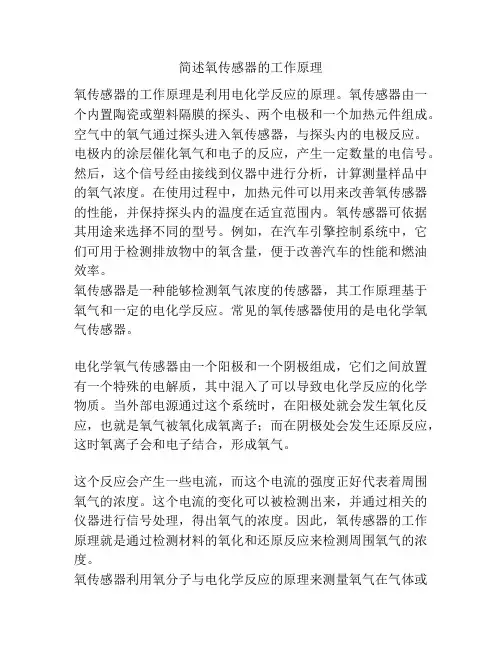 简述氧传感器的工作原理

氧传感器的工作原理是利用电化学反应的原理。氧传感器由一个内置陶瓷或塑料隔膜的探头、两个电极和一个加热元件组成。空气中的氧气通过探头进入氧传感器，与探头内的电极反应。电极内的涂层催化氧气和电子的反应，产生一定数量的电信号。然后，这个信号经由接线到仪器中进行分析，计算测量样品中的氧气浓度。在使用过程中，加热元件可以用来改善氧传感器的性能，并保持探头内的温度在适宜范围内。氧传感器可依据其用途来选择不同的型号。例如，在汽车引擎控制系统中，它们可用于检测排放物中的氧含量，便于改善汽车的性能和燃油效率。
氧传感器是一种能够检测氧气浓度的传感器，其工作原理基于氧气和一定的电化学反应。常见的氧传感器使用的是电化学氧气传感器。

电化学氧气传感器由一个阳极和一个阴极组成，它们之间放置有一个特殊的电解质，其中混入了可以导致电化学反应的化学物质。当外部电源通过这个系统时，在阳极处就会发生氧化反应，也就是氧气被氧化成氧离子；而在阴极处会发生还原反应，这时氧离子会和电子结合，形成氧气。

这个反应会产生一些电流，而这个电流的强度正好代表着周围氧气的浓度。这个电流的变化可以被检测出来，并通过相关的仪器进行信号处理，得出氧气的浓度。因此，氧传感器的工作原理就是通过检测材料的氧化和还原反应来检测周围氧气的浓度。
氧传感器利用氧分子与电化学反应的原理来测量氧气在气体或